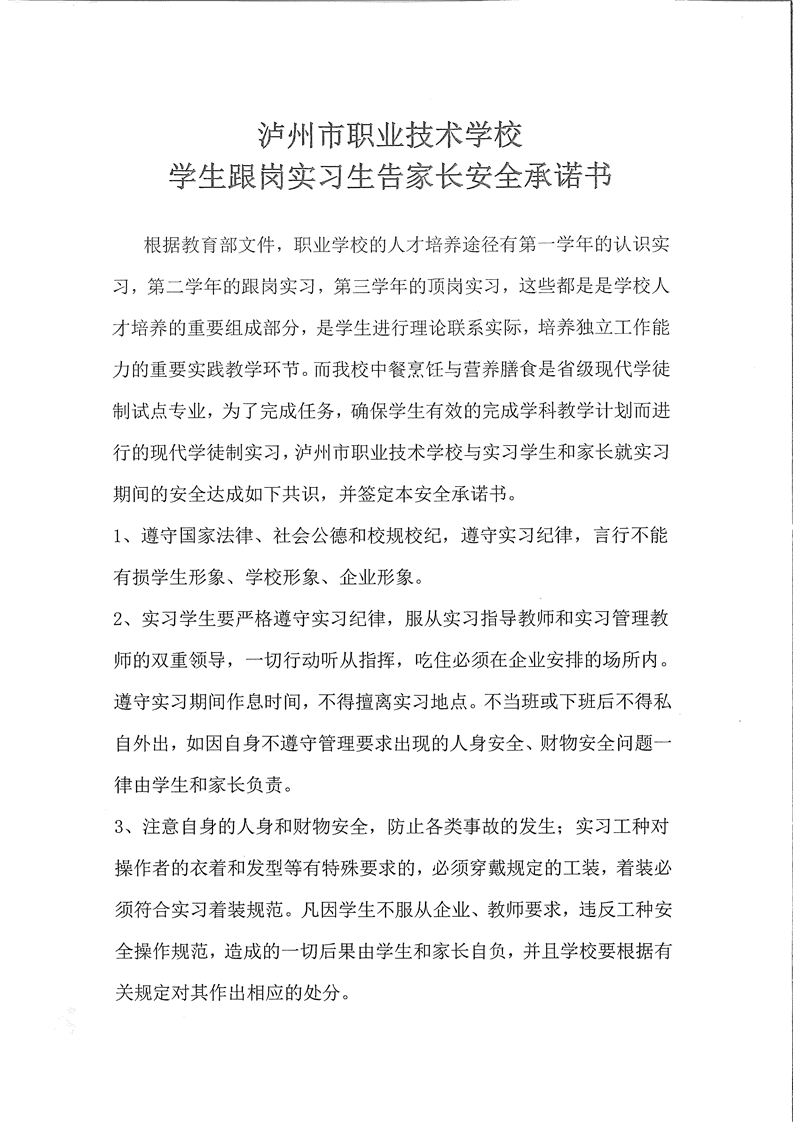 泸州市职业技术学校
学生跟岗实习生告家长安全承诺书

根据教育部文件，职业学校的人才培养途径有第一学年的认识实习，第二学年的跟岗实习，第三学年的顶岗实习，这些都是是学校人才培养的重要组成部分，是学生进行理论联系实际，培养独立工作能力的重要实践教学环节。而我校中餐烹饪与营养膳食是省级现代学徒制试点专业，为了完成任务，确保学生有效的完成学科教学计划而进行的现代学徒制实习，泸州市职业技术学校与实习学生和家长就实习期间的安全达成如下共识，并签定本安全承诺书。

1、遵守国家法律、社会公德和校规校纪，遵守实习纪律，言行不能有损学生形象、学校形象、企业形象。

2、实习学生要严格遵守实习纪律，服从实习指导教师和实习管理教师的双重领导，一切行动听从指挥，吃住必须在企业安排的场所内。遵守实习期间作息时间，不得擅离实习地点。不当班或下班后不得私自外出，如因自身不遵守管理要求出现的人身安全、财物安全问题一律由学生和家长负责。

3、注意自身的人身和财物安全，防止各类事故的发生；实习工种对操作者的衣着和发型等有特殊要求的，必须穿戴规定的工装，着装必须符合实习着装规范。凡因学生不服从企业、教师要求，违反工种安全操作规范，造成的一切后果由学生和家长自负，并且学校要根据有关规定对其作出相应的处分。